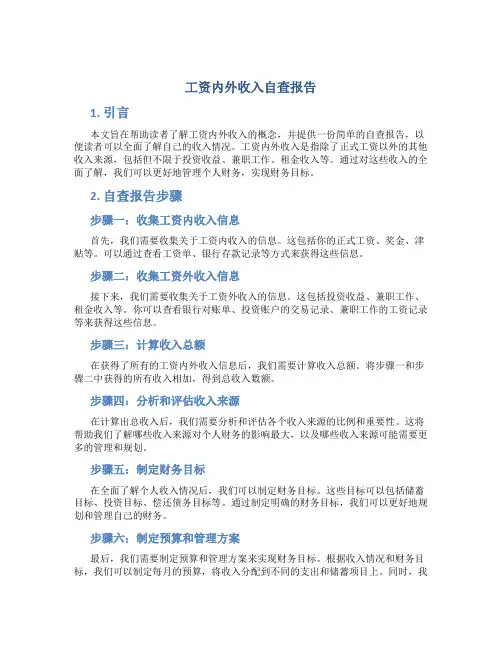 工资内外收入自查报告

1. 引言

本文旨在帮助读者了解工资内外收入的概念，并提供一份简单的自查报告，以便读者可以全面了解自己的收入情况。工资内外收入是指除了正式工资以外的其他收入来源，包括但不限于投资收益、兼职工作、租金收入等。通过对这些收入的全面了解，我们可以更好地管理个人财务，实现财务目标。

2. 自查报告步骤

步骤一：收集工资内收入信息

首先，我们需要收集关于工资内收入的信息。这包括你的正式工资、奖金、津贴等。可以通过查看工资单、银行存款记录等方式来获得这些信息。

步骤二：收集工资外收入信息

接下来，我们需要收集关于工资外收入的信息。这包括投资收益、兼职工作、租金收入等。你可以查看银行对账单、投资账户的交易记录、兼职工作的工资记录等来获得这些信息。

步骤三：计算收入总额

在获得了所有的工资内外收入信息后，我们需要计算收入总额。将步骤一和步骤二中获得的所有收入相加，得到总收入数额。

步骤四：分析和评估收入来源

在计算出总收入后，我们需要分析和评估各个收入来源的比例和重要性。这将帮助我们了解哪些收入来源对个人财务的影响最大，以及哪些收入来源可能需要更多的管理和规划。

步骤五：制定财务目标

在全面了解个人收入情况后，我们可以制定财务目标。这些目标可以包括储蓄目标、投资目标、偿还债务目标等。通过制定明确的财务目标，我们可以更好地规划和管理自己的财务。

步骤六：制定预算和管理方案

最后，我们需要制定预算和管理方案来实现财务目标。根据收入情况和财务目标，我们可以制定每月的预算，将收入分配到不同的支出和储蓄项目上。同时，我